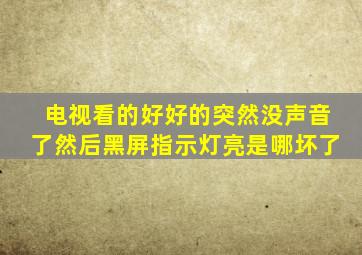 电视看的好好的突然没声音了然后黑屏指示灯亮是哪坏了